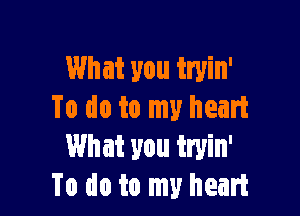 What you tryin'
To do to my heart
What you tryin'
To do to my heart